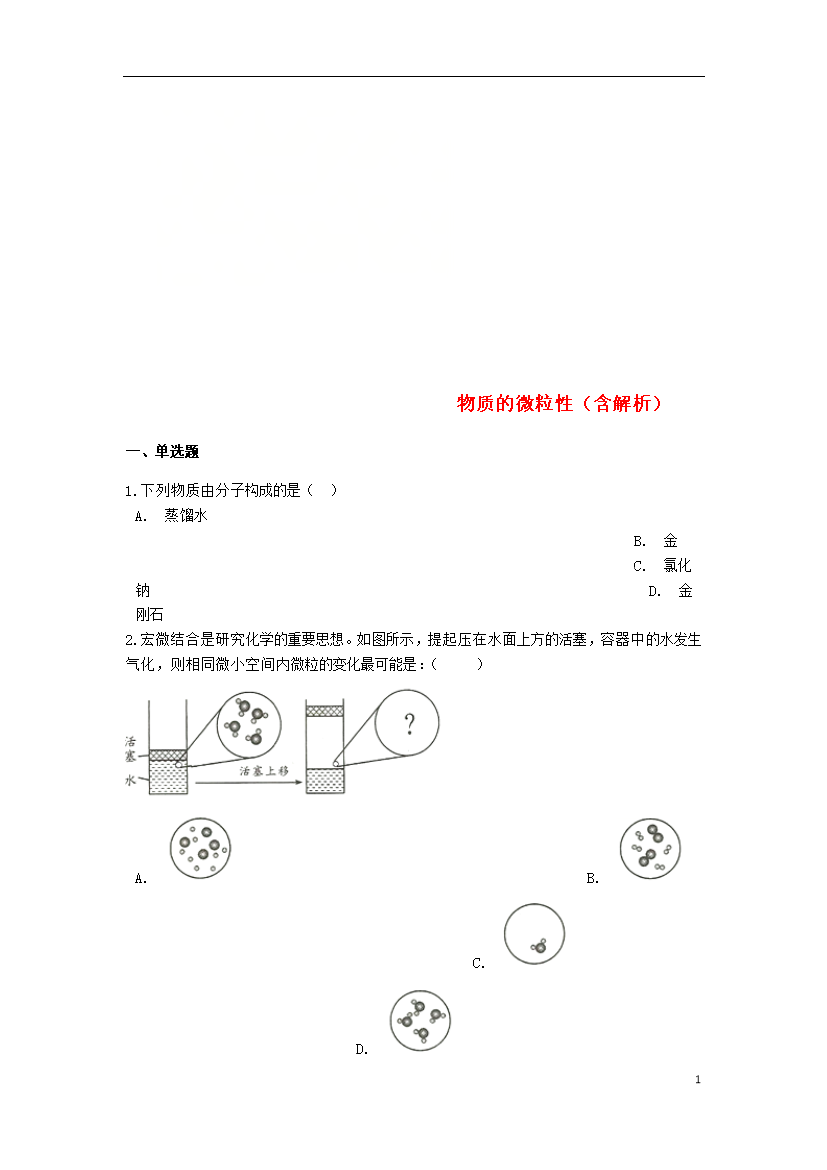 物质的微粒性（含解析）

一、单选题

1.下列物质由分子构成的是（　）

A.　蒸馏水

B.　金

C.　氯化钠

D.　金刚石

2.宏微结合是研究化学的重要思想。如图所示，提起压在水面上方的活塞，容器中的水发生气化，则相同微小空间内微粒的变化最可能是：(　　　)

活塞

水

活塞上移

?

A.

B.

C.

D.

1